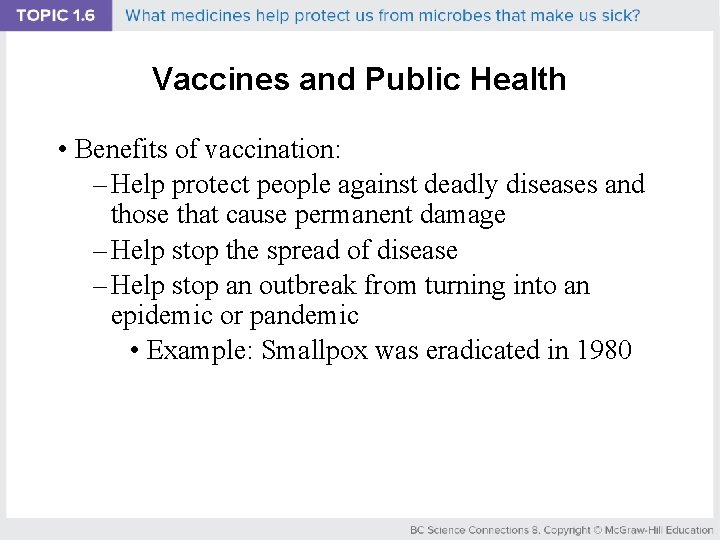 TOPIC 1.6 What medicines help protect us from microbes that make us sick?

Vaccines and Public Health

• Benefits of vaccination:
– Help protect people against deadly diseases and those that cause permanent damage
– Help stop the spread of disease
– Help stop an outbreak from turning into an epidemic or pandemic
• Example: Smallpox was eradicated in 1980

BC Science Connections 8. Copyright © McGraw-Hill Education